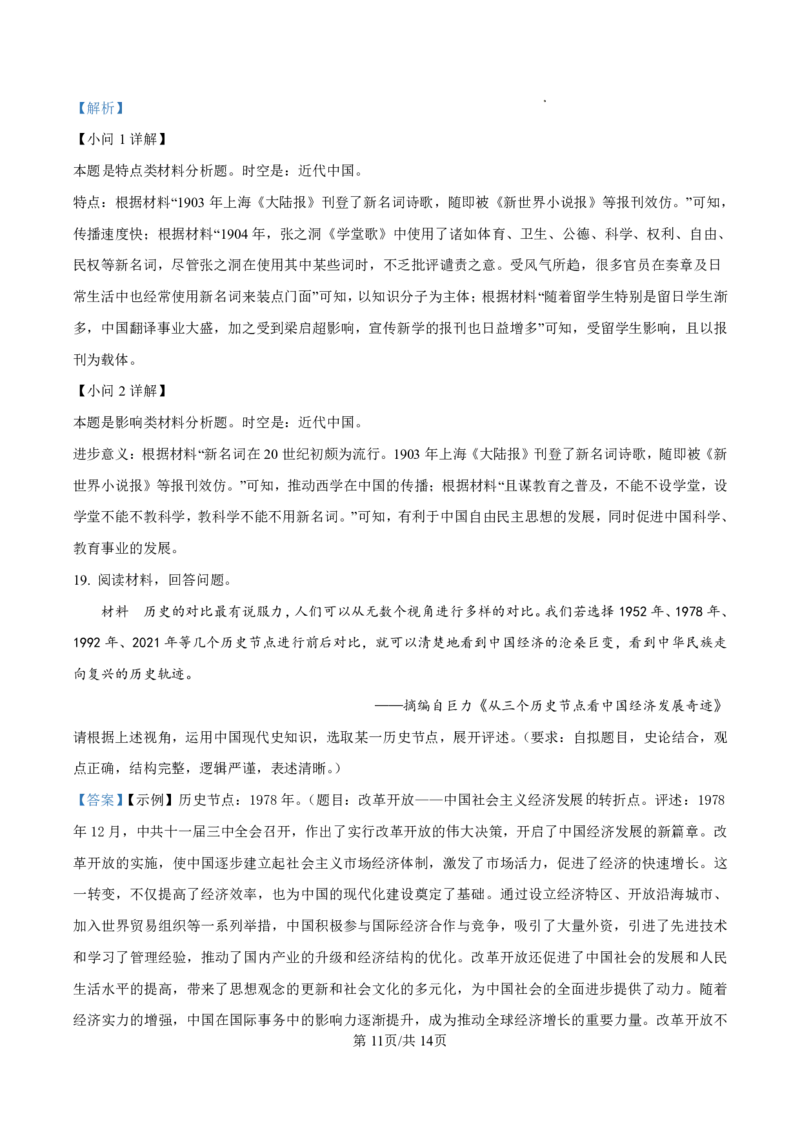 【解析】

【小问 1 详解】

本题是特点类材料分析题。时空是：近代中国。

特点：根据材料“1903 年上海《大陆报》刊登了新名词诗歌，随即被《新世界小说报》等报刊效仿。”可知，传播速度快；根据材料“1904 年，张之洞《学堂歌》中使用了诸如体育、卫生、公德、科学、权利、自由、民权等新名词，尽管张之洞在使用其中某些词时，不乏批评谴责之意。受风气所趋，很多官员在奏章及日常生活中也经常使用新名词来装点门面”可知，以知识分子为主体；根据材料“随着留学生特别是留日学生渐多，中国翻译事业大盛，加之受到梁启超影响，宣传新学的报刊也日益增多”可知，受留学生影响，且以报刊为载体。

【小问 2 详解】

本题是影响类材料分析题。时空是：近代中国。

进步意义：根据材料“新名词在 20 世纪初颇为流行。1903 年上海《大陆报》刊登了新名词诗歌，随即被《新世界小说报》等报刊效仿。”可知，推动西学在中国的传播；根据材料“且谋教育之普及，不能不设学堂，设学堂不能不教科学，教科学不能不用新名词。”可知，有利于中国自由民主思想的发展，同时促进中国科学、教育事业的发展。

19. 阅读材料，回答问题。

材料　历史的对比最有说服力，人们可以从无数个视角进行多样的对比。我们若选择 1952 年、1978 年、1992 年、2021 年等几个历史节点进行前后对比，就可以清楚地看到中国经济的沧桑巨变，看到中华民族走向复兴的历史轨迹。

——摘编自巨力《从三个历史节点看中国经济发展奇迹》

请根据上述视角，运用中国现代史知识，选取某一历史节点，展开评述。（要求：自拟题目，史论结合，观点正确，结构完整，逻辑严谨，表述清晰。）

【答案】【示例】历史节点：1978 年。（题目：改革开放——中国社会主义经济发展的转折点。评述：1978 年 12 月，中共十一届三中全会召开，作出了实行改革开放的伟大决策，开启了中国经济发展的新篇章。改革开放的实施，使中国逐步建立起社会主义市场经济体制，激发了市场活力，促进了经济的快速增长。这一转变，不仅提高了经济效率，也为中国的现代化建设奠定了基础。通过设立经济特区、开放沿海城市、加入世界贸易组织等一系列举措，中国积极参与国际经济合作与竞争，吸引了大量外资，引进了先进技术和学习了管理经验，推动了国内产业的升级和经济结构的优化。改革开放还促进了中国社会的发展和人民生活水平的提高，带来了思想观念的更新和社会文化的多元化，为中国社会的全面进步提供了动力。随着经济实力的增强，中国在国际事务中的影响力逐渐提升，成为推动全球经济增长的重要力量。改革开放不

第 11页/共 14页